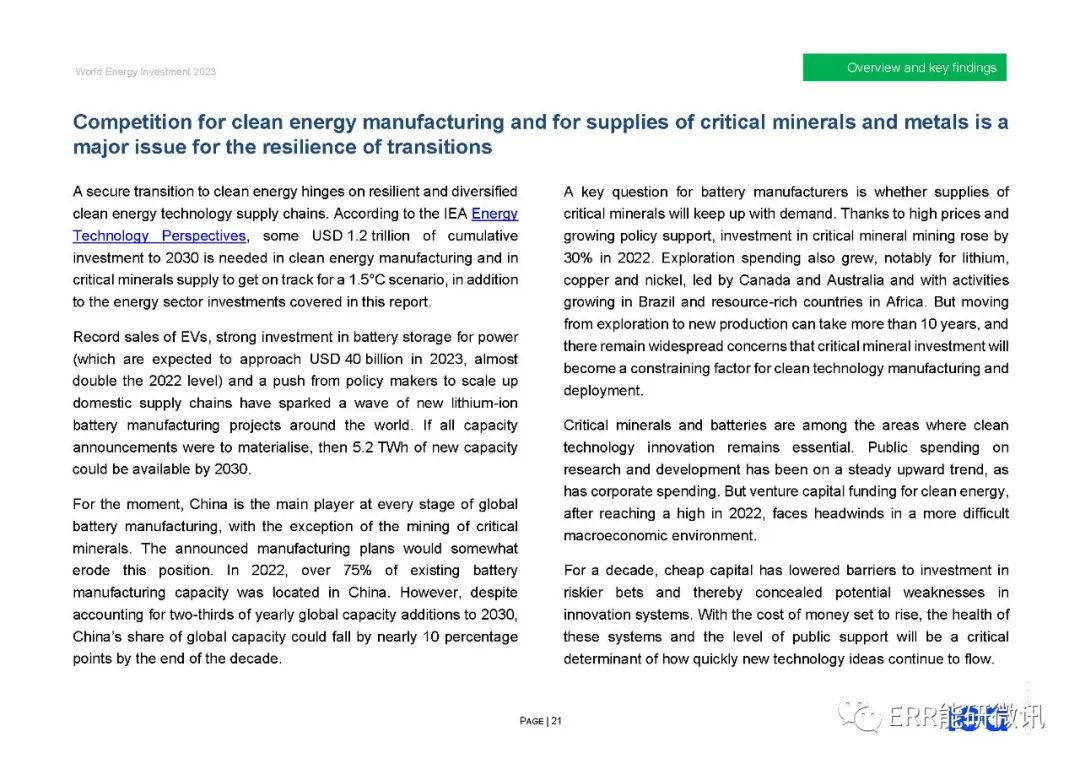 World Energy Investment 2023

Overview and key findings

Competition for clean energy manufacturing and for supplies of critical minerals and metals is a major issue for the resilience of transitions

A secure transition to clean energy hinges on resilient and diversified clean energy technology supply chains. According to the IEA Energy Technology Perspectives, some USD 1.2 trillion of cumulative investment to 2030 is needed in clean energy manufacturing and in critical minerals supply to get on track for a 1.5°C scenario, in addition to the energy sector investments covered in this report.

Record sales of EVs, strong investment in battery storage for power (which are expected to approach USD 40 billion in 2023, almost double the 2022 level) and a push from policy makers to scale up domestic supply chains have sparked a wave of new lithium-ion battery manufacturing projects around the world. If all capacity announcements were to materialise, then 5.2 TWh of new capacity could be available by 2030.

For the moment, China is the main player at every stage of global battery manufacturing, with the exception of the mining of critical minerals. The announced manufacturing plans would somewhat erode this position. In 2022, over 75% of existing battery manufacturing capacity was located in China. However, despite accounting for two-thirds of yearly global capacity additions to 2030, China's share of global capacity could fall by nearly 10 percentage points by the end of the decade.

A key question for battery manufacturers is whether supplies of critical minerals will keep up with demand. Thanks to high prices and growing policy support, investment in critical mineral mining rose by 30% in 2022. Exploration spending also grew, notably for lithium, copper and nickel, led by Canada and Australia and with activities growing in Brazil and resource-rich countries in Africa. But moving from exploration to new production can take more than 10 years, and there remain widespread concerns that critical mineral investment will become a constraining factor for clean technology manufacturing and deployment.

Critical minerals and batteries are among the areas where clean technology innovation remains essential. Public spending on research and development has been on a steady upward trend, as has corporate spending. But venture capital funding for clean energy, after reaching a high in 2022, faces headwinds in a more difficult macroeconomic environment.

For a decade, cheap capital has lowered barriers to investment in riskier bets and thereby concealed potential weaknesses in innovation systems. With the cost of money set to rise, the health of these systems and the level of public support will be a critical determinant of how quickly new technology ideas continue to flow.

PAGE | 21

ERR能研微讯